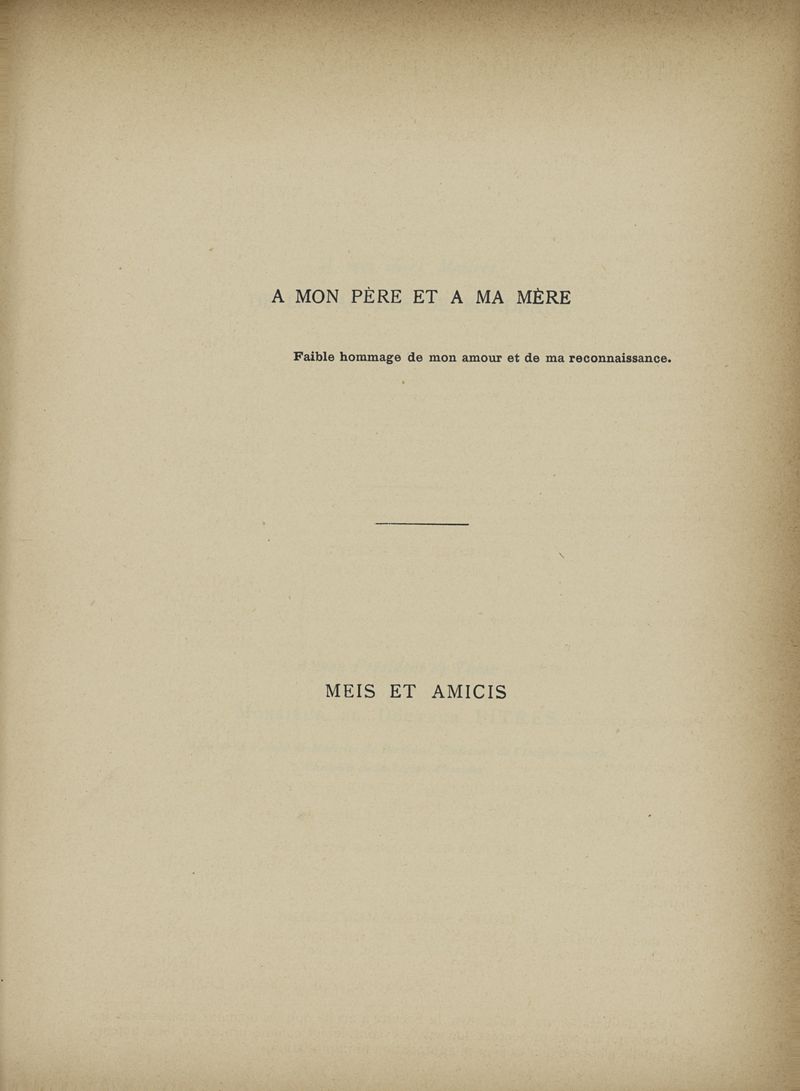 A MON PÈRE ET A MA MÈRE

Faible hommage de mon amour et de ma reconnaissance.

MEIS ET AMICIS